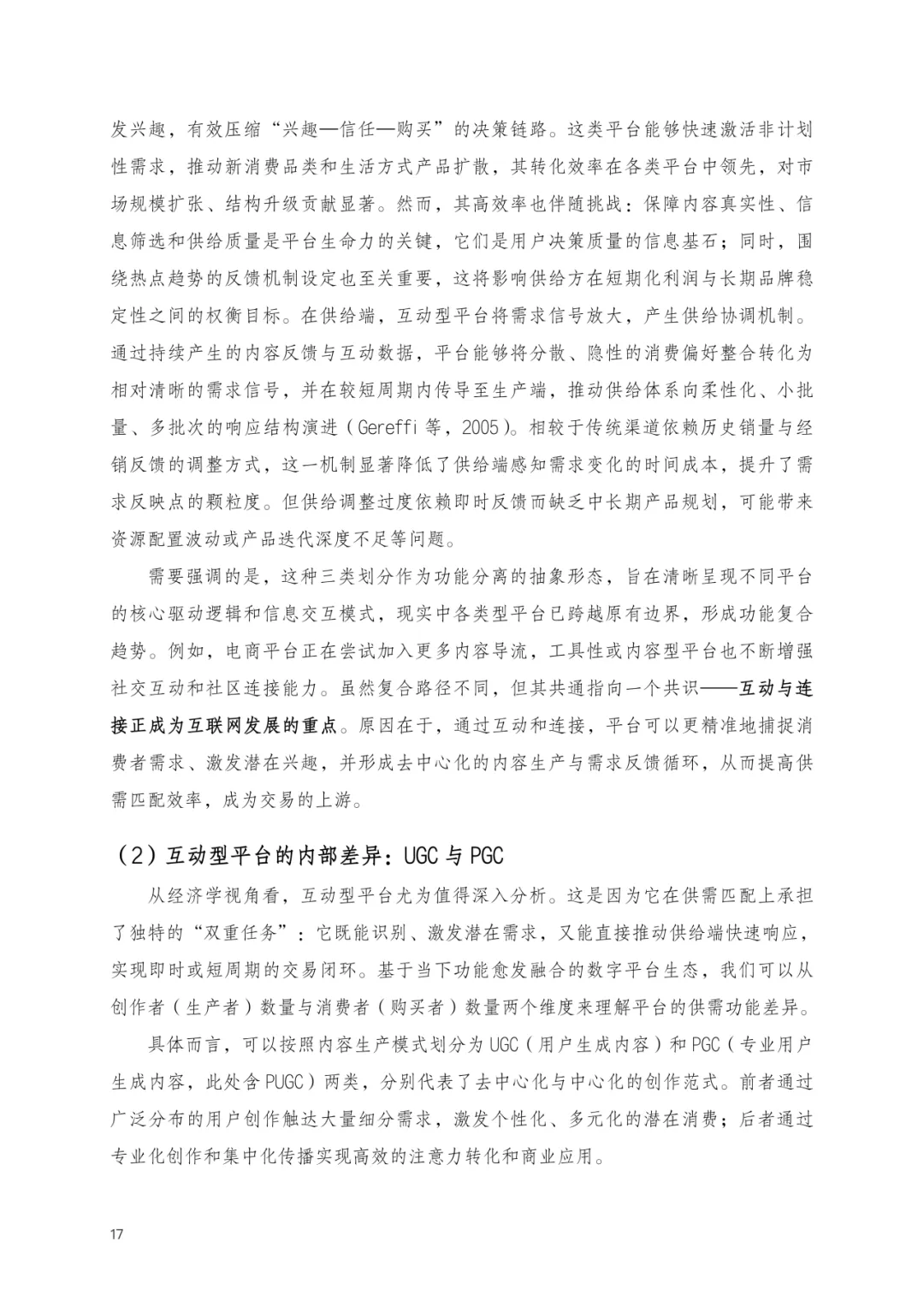 发兴趣，有效压缩“兴趣—信任—购买”的决策链路。这类平台能够快速激活非计划性需求，推动新消费品类和生活方式产品扩散，其转化效率在各类平台中领先，对市场规模扩张、结构升级贡献显著。然而，其高效率也伴随挑战：保障内容真实性、信息筛选和供给质量是平台生命力的关键，它们是用户决策质量的信息基石；同时，围绕热点趋势的反馈机制设定也至关重要，这将影响供给方在短期化利润与长期品牌稳定性之间的权衡目标。在供给端，互动型平台将需求信号放大，产生供给协调机制。通过持续产生的内容反馈与互动数据，平台能够将分散、隐性的消费偏好整合转化为相对清晰的需求信号，并在较短周期内传导至生产端，推动供给体系向柔性化、小批量、多批次的响应结构演进（Gereffi 等，2005）。相较于传统渠道依赖历史销量与经销反馈的调整方式，这一机制显著降低了供给端感知需求变化的时间成本，提升了需求反映点的颗粒度。但供给调整过度依赖即时反馈而缺乏中长期产品规划，可能带来资源配置波动或产品迭代深度不足等问题。

需要强调的是，这种三类划分作为功能分离的抽象形态，旨在清晰呈现不同平台的核心驱动逻辑和信息交互模式，现实中各类型平台已跨越原有边界，形成功能复合趋势。例如，电商平台正在尝试加入更多内容导流，工具性或内容型平台也不断增强社交互动和社区连接能力。虽然复合路径不同，但其共通指向一个共识——互动与连接正成为互联网发展的重点。原因在于，通过互动和连接，平台可以更精准地捕捉消费者需求、激发潜在兴趣，并形成去中心化的内容生产与需求反馈循环，从而提高供需匹配效率，成为交易的上游。

（2）互动型平台的内部差异：UGC 与 PGC

从经济学视角看，互动型平台尤为值得深入分析。这是因为它在供需匹配上承担了独特的“双重任务”：它既能识别、激发潜在需求，又能直接推动供给端快速响应，实现即时或短周期的交易闭环。基于当下功能愈发融合的数字平台生态，我们可以从创作者（生产者）数量与消费者（购买者）数量两个维度来理解平台的供需功能差异。

具体而言，可以按照内容生产模式划分为 UGC（用户生成内容）和 PGC（专业用户生成内容，此处含 PUGC）两类，分别代表了去中心化与中心化的创作范式。前者通过广泛分布的用户创作触达大量细分需求，激发个性化、多元化的潜在消费；后者通过专业化创作和集中化传播实现高效的注意力转化和商业应用。

17